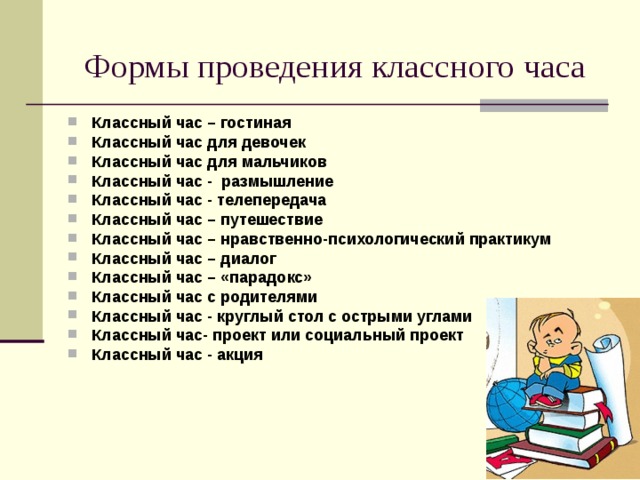 Формы проведения классного часа

- Классный час – гостиная
- Классный час для девочек
- Классный час для мальчиков
- Классный час - размышление
- Классный час - телепередача
- Классный час – путешествие
- Классный час – нравственно-психологический практикум
- Классный час – диалог
- Классный час – «парадокс»
- Классный час с родителями
- Классный час - круглый стол с острыми углами
- Классный час- проект или социальный проект
- Классный час - акция